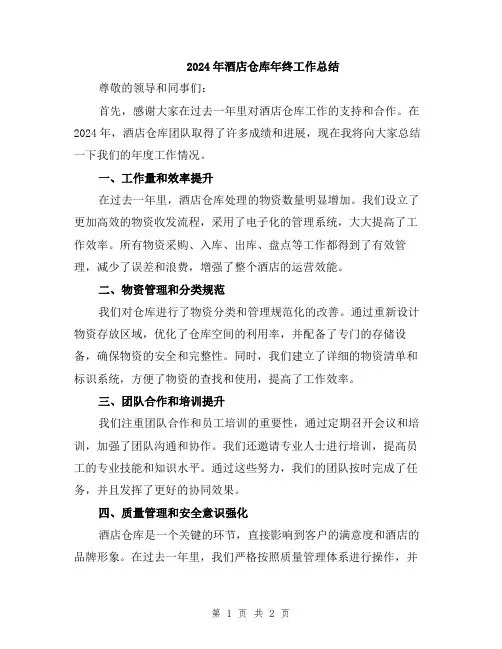 2024年酒店仓库年终工作总结

尊敬的领导和同事们:

首先，感谢大家在过去一年里对酒店仓库工作的支持和合作。在2024年，酒店仓库团队取得了许多成绩和进展，现在我将向大家总结一下我们的年度工作情况。

一、工作量和效率提升

在过去一年里，酒店仓库处理的物资数量明显增加。我们设立了更加高效的物资收发流程，采用了电子化的管理系统，大大提高了工作效率。所有物资采购、入库、出库、盘点等工作都得到了有效管理，减少了误差和浪费，增强了整个酒店的运营效能。

二、物资管理和分类规范

我们对仓库进行了物资分类和管理规范化的改善。通过重新设计物资存放区域，优化了仓库空间的利用率，并配备了专门的存储设备，确保物资的安全和完整性。同时，我们建立了详细的物资清单和标识系统，方便了物资的查找和使用，提高了工作效率。

三、团队合作和培训提升

我们注重团队合作和员工培训的重要性，通过定期召开会议和培训，加强了团队沟通和协作。我们还邀请专业人士进行培训，提高员工的专业技能和知识水平。通过这些努力，我们的团队按时完成了任务，并且发挥了更好的协同效果。

四、质量管理和安全意识强化

酒店仓库是一个关键的环节，直接影响到客户的满意度和酒店的品牌形象。在过去一年里，我们严格按照质量管理体系进行操作，并

第 1 页 共 2 页